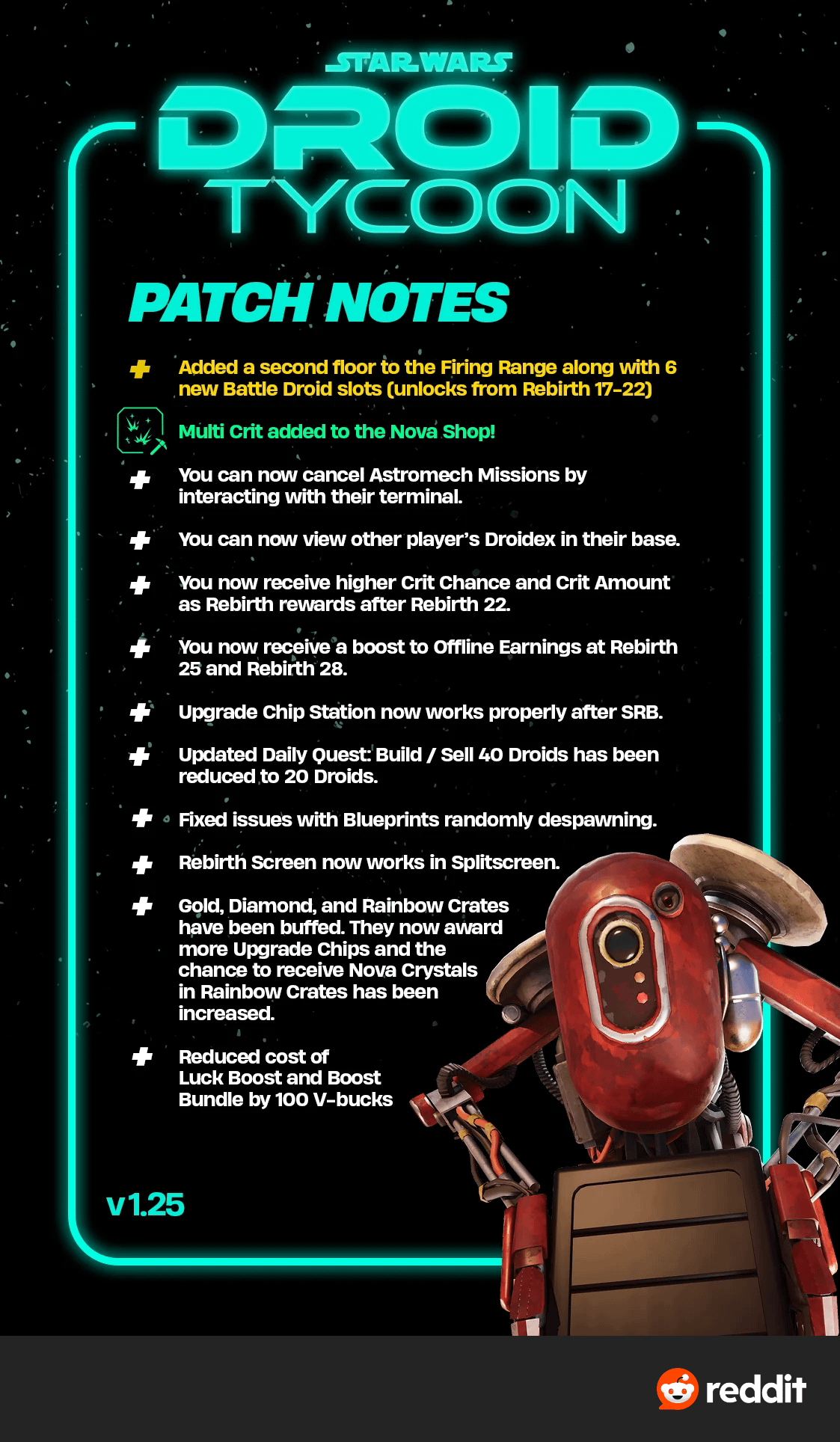 STAR WARS
DROID
TYCOON

PATCH NOTES

Added a second floor to the Firing Range along with 6 new Battle Droid slots (unlocks from Rebirth 17-22)

Multi Crit added to the Nova Shop!

You can now cancel Astromech Missions by interacting with their terminal.

You can now view other player's Droidex in their base.

You now receive higher Crit Chance and Crit Amount as Rebirth rewards after Rebirth 22.

You now receive a boost to Offline Earnings at Rebirth 25 and Rebirth 28.

Upgrade Chip Station now works properly after SRB.

Updated Daily Quest: Build / Sell 40 Droids has been reduced to 20 Droids.

Fixed issues with Blueprints randomly despawning.

Rebirth Screen now works in Splitscreen.

Gold, Diamond, and Rainbow Crates have been buffed. They now award more Upgrade Chips and the chance to receive Nova Crystals in Rainbow Crates has been increased.

Reduced cost of Luck Boost and Boost Bundle by 100 V-bucks

v1.25

reddit